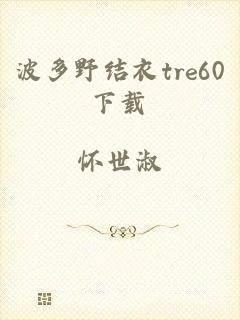 波多野结衣tre60下载

怀世淑